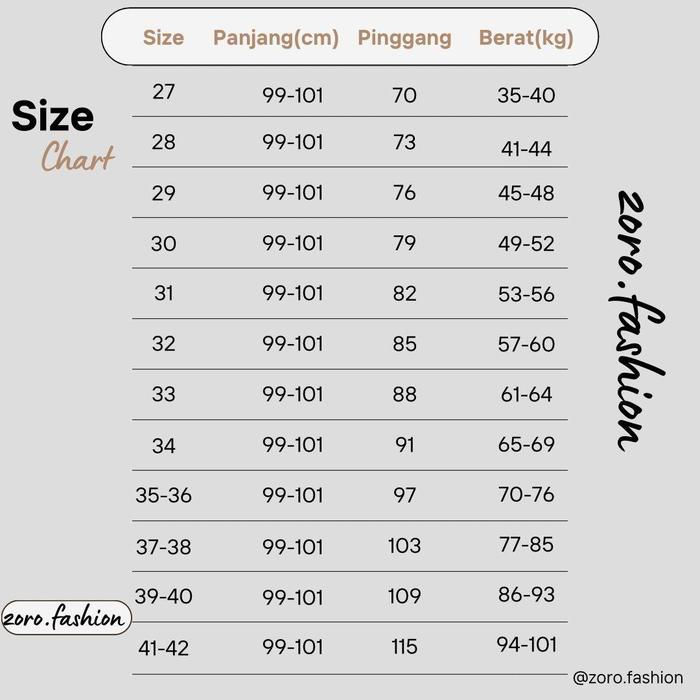 Size
Chart

| Size | Panjang(cm) | Pinggang | Berat(kg) |
|---|---|---|---|
| 27 | 99-101 | 70 | 35-40 |
| 28 | 99-101 | 73 | 41-44 |
| 29 | 99-101 | 76 | 45-48 |
| 30 | 99-101 | 79 | 49-52 |
| 31 | 99-101 | 82 | 53-56 |
| 32 | 99-101 | 85 | 57-60 |
| 33 | 99-101 | 88 | 61-64 |
| 34 | 99-101 | 91 | 65-69 |
| 35-36 | 99-101 | 97 | 70-76 |
| 37-38 | 99-101 | 103 | 77-85 |
| 39-40 | 99-101 | 109 | 86-93 |
| 41-42 | 99-101 | 115 | 94-101 |

zoro.fashion

zoro.fashion

@zoro.fashion